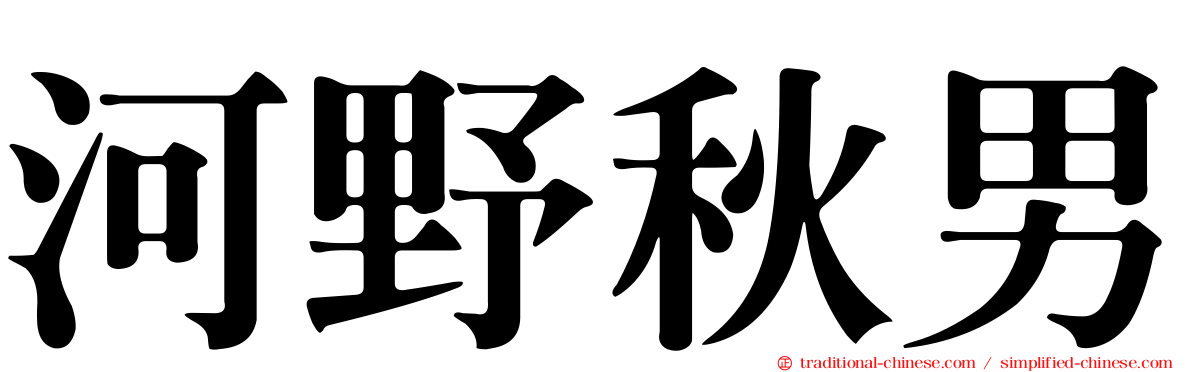 河野秋男

traditional-chinese.com / simplified-chinese.com